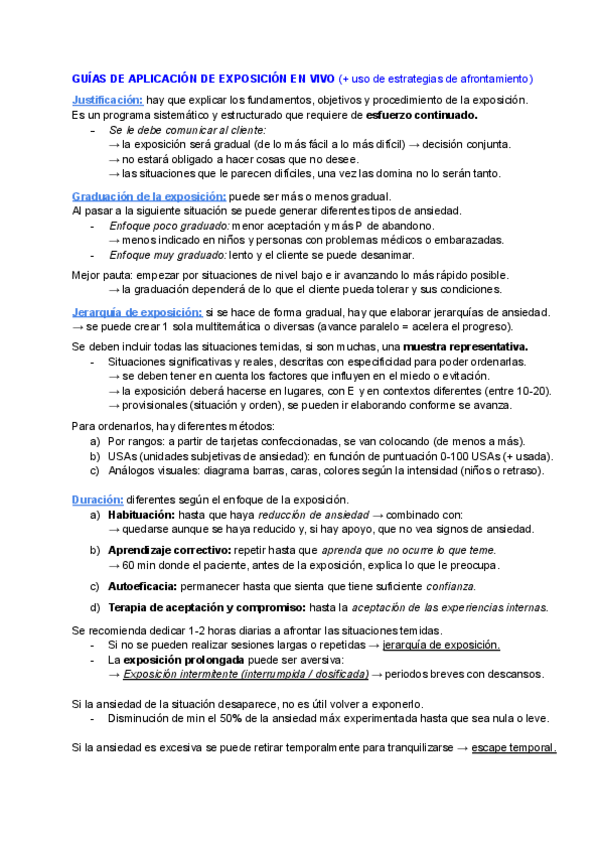 GUÍAS DE APLICACIÓN DE EXPOSICIÓN EN VIVO (+ uso de estrategias de afrontamiento)

Justificación: hay que explicar los fundamentos, objetivos y procedimiento de la exposición. Es un programa sistemático y estructurado que requiere de esfuerzo continuado.
- Se le debe comunicar al cliente:
→ la exposición será gradual (de lo más fácil a lo más difícil) → decisión conjunta.
→ no estará obligado a hacer cosas que no desee.
→ las situaciones que le parecen difíciles, una vez las domina no lo serán tanto.

Graduación de la exposición: puede ser más o menos gradual.
Al pasar a la siguiente situación se puede generar diferentes tipos de ansiedad.
- Enfoque poco graduado: menor aceptación y más P de abandono.
→ menos indicado en niños y personas con problemas médicos o embarazadas.
- Enfoque muy graduado: lento y el cliente se puede desanimar.

Mejor pauta: empezar por situaciones de nivel bajo e ir avanzando lo más rápido posible.
→ la graduación dependerá de lo que el cliente pueda tolerar y sus condiciones.

Jerarquía de exposición: si se hace de forma gradual, hay que elaborar jerarquías de ansiedad.
→ se puede crear 1 sola multitemática o diversas (avance paralelo = acelera el progreso).

Se deben incluir todas las situaciones temidas, si son muchas, una muestra representativa.
- Situaciones significativas y reales, descritas con especificidad para poder ordenarlas.
→ se deben tener en cuenta los factores que influyen en el miedo o evitación.
→ la exposición deberá hacerse en lugares, con E y en contextos diferentes (entre 10-20).
→ provisionales (situación y orden), se pueden ir elaborando conforme se avanza.

Para ordenarlos, hay diferentes métodos:
a) Por rangos: a partir de tarjetas confeccionadas, se van colocando (de menos a más).
b) USAs (unidades subjetivas de ansiedad): en función de puntuación 0-100 USAs (+ usada).
c) Análogos visuales: diagrama barras, caras, colores según la intensidad (niños o retraso).

Duración: diferentes según el enfoque de la exposición.
a) Habituación: hasta que haya reducción de ansiedad → combinado con:
→ quedarse aunque se haya reducido y, si hay apoyo, que no vea signos de ansiedad.
b) Aprendizaje correctivo: repetir hasta que aprenda que no ocurre lo que teme.
→ 60 min donde el paciente, antes de la exposición, explica lo que le preocupa.
c) Autoeficacia: permanecer hasta que sienta que tiene suficiente confianza.
d) Terapia de aceptación y compromiso: hasta la aceptación de las experiencias internas.

Se recomienda dedicar 1-2 horas diarias a afrontar las situaciones temidas.
- Si no se pueden realizar sesiones largas o repetidas → jerarquía de exposición.
- La exposición prolongada puede ser aversiva:
→ Exposición intermitente (interrumpida / dosificada) → periodos breves con descansos.

Si la ansiedad de la situación desaparece, no es útil volver a exponerlo.
- Disminución de min el 50% de la ansiedad máx experimentada hasta que sea nula o leve.

Si la ansiedad es excesiva se puede retirar temporalmente para tranquilizarse → escape temporal.